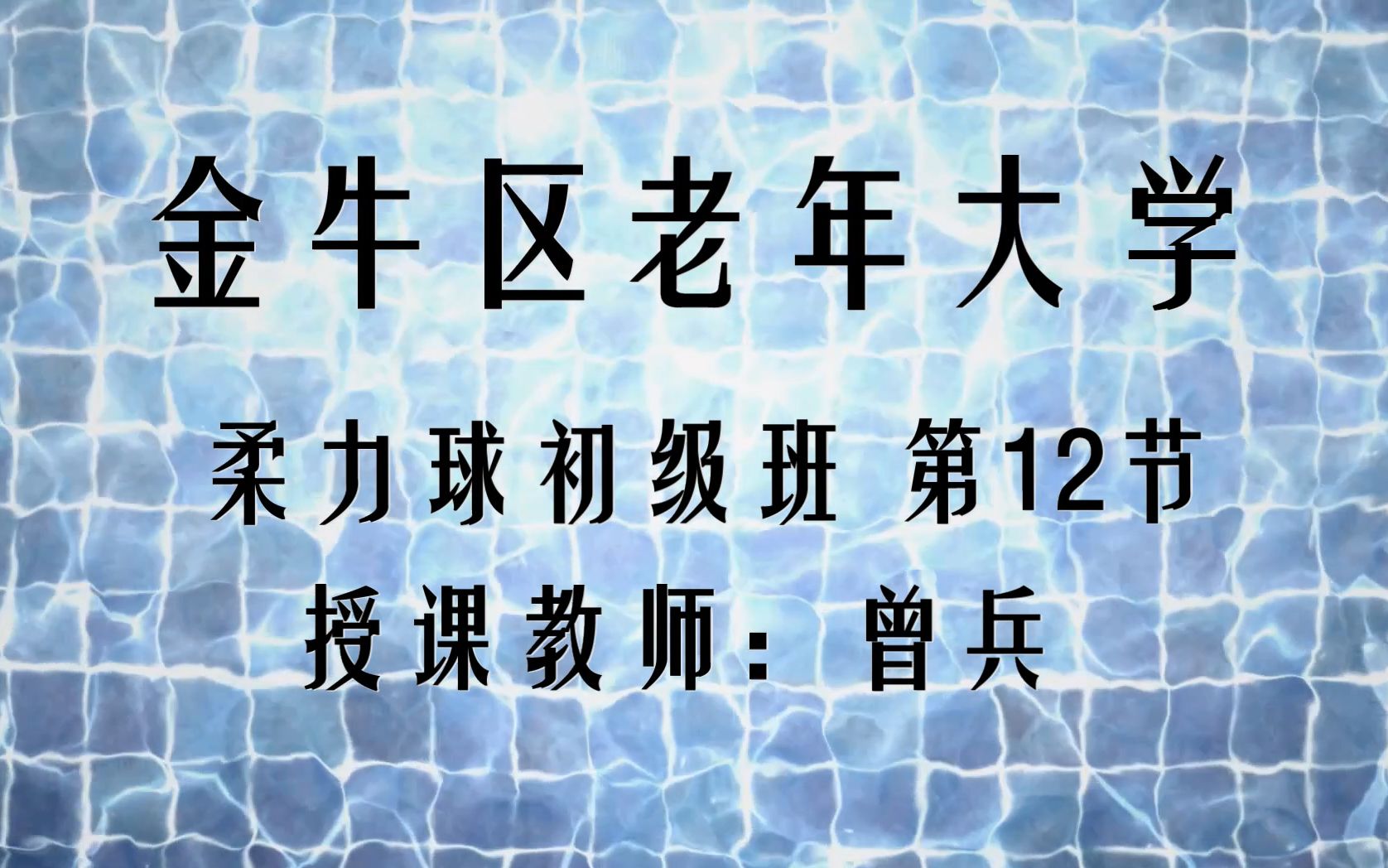 金牛区老年大学

柔力球初级班 第12节

授课教师：曾兵